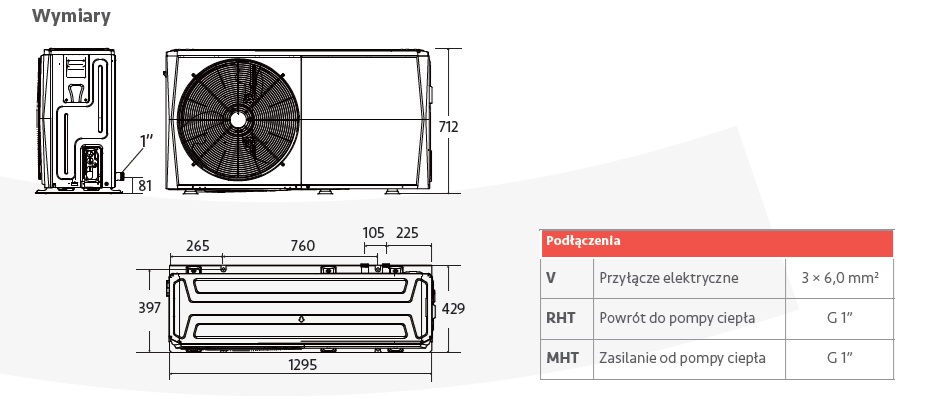 Wymiary

1"

81

712

265

760

105

225

397

429

1295

| Podłączenia | | |
|---|---|---|
| V | Przyłącze elektryczne | 3 × 6,0 mm² |
| RHT | Powrót do pompy ciepła | G 1" |
| MHT | Zasilanie od pompy ciepła | G 1" |